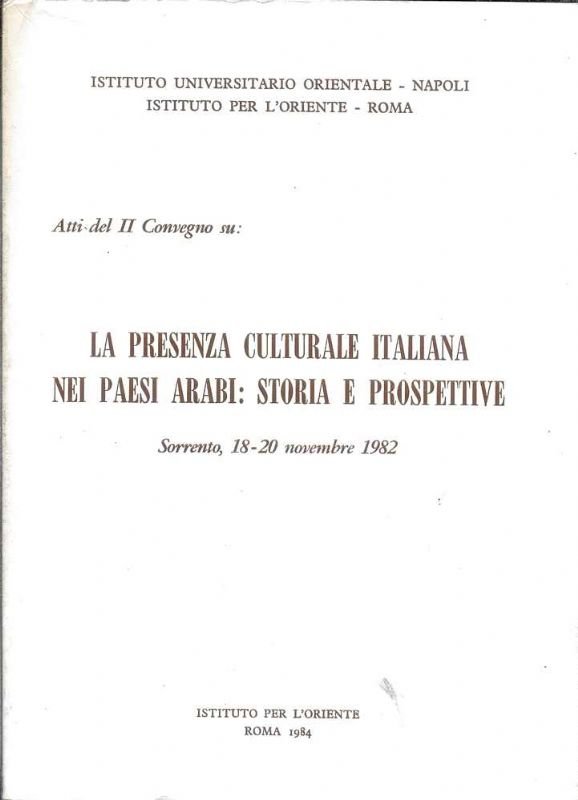 ISTITUTO UNIVERSITARIO ORIENTALE - NAPOLI
ISTITUTO PER L'ORIENTE - ROMA

Atti del II Convegno su:

LA PRESENZA CULTURALE ITALIANA
NEI PAESI ARABI: STORIA E PROSPETTIVE

Sorrento, 18-20 novembre 1982

ISTITUTO PER L'ORIENTE
ROMA 1984